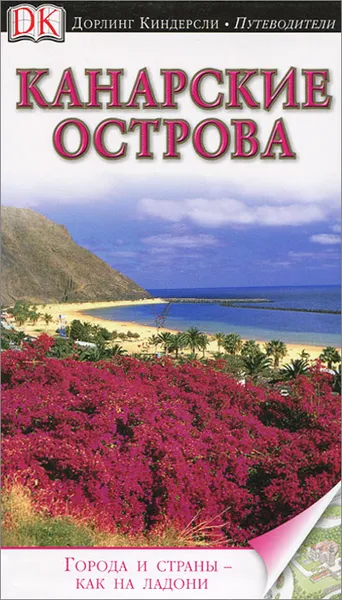 DK

Дорлинг Киндерсли • Путеводители

КАНАРСКИЕ ОСТРОВА

Города и страны – как на ладони